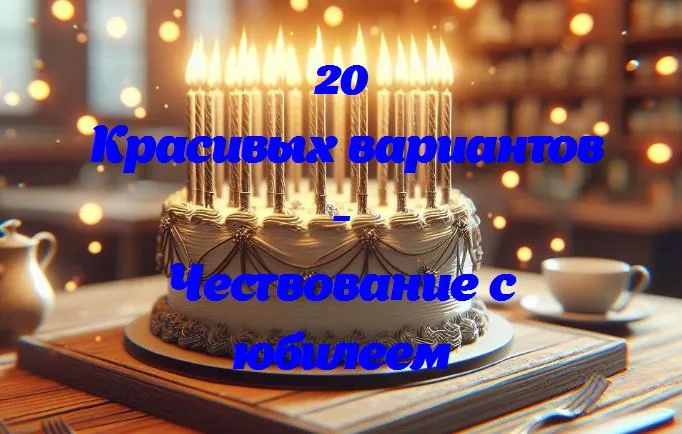 20
Красивых вариантов
-
Чествование с юбилеем